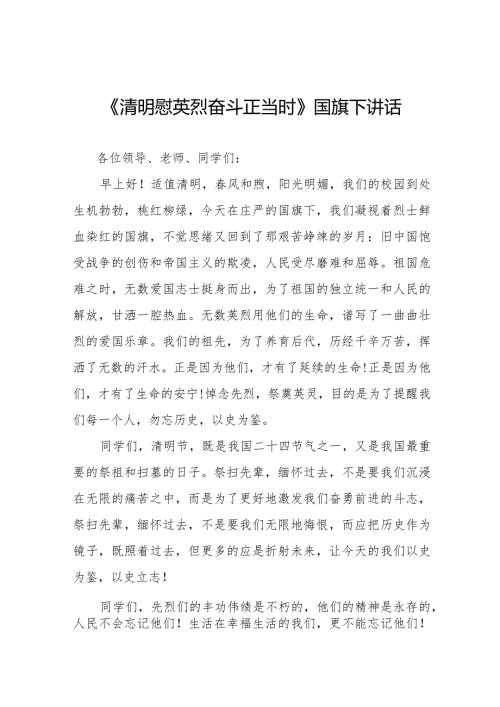 《清明慰英烈奋斗正当时》国旗下讲话

各位领导、老师、同学们：

早上好！适值清明，春风和煦，阳光明媚，我们的校园到处生机勃勃，桃红柳绿，今天在庄严的国旗下，我们凝视着烈士鲜血染红的国旗，不觉思绪又回到了那艰苦峥嵘的岁月：旧中国饱受战争的创伤和帝国主义的欺凌，人民受尽磨难和屈辱。祖国危难之时，无数爱国志士挺身而出，为了祖国的独立统一和人民的解放，甘洒一腔热血。无数英烈用他们的生命，谱写了一曲曲壮烈的爱国乐章。我们的祖先，为了养育后代，历经千辛万苦，挥洒了无数的汗水。正是因为他们，才有了延续的生命!正是因为他们，才有了生命的安宁!悼念先烈，祭奠英灵，目的是为了提醒我们每一个人，勿忘历史，以史为鉴。

同学们，清明节，既是我国二十四节气之一，又是我国最重要的祭祖和扫墓的日子。祭扫先辈，缅怀过去，不是要我们沉浸在无限的痛苦之中，而是为了更好地激发我们奋勇前进的斗志，祭扫先辈，缅怀过去，不是要我们无限地悔恨，而应把历史作为镜子，既照着过去，但更多的应是折射未来，让今天的我们以史为鉴，以史立志！

同学们，先烈们的丰功伟绩是不朽的，他们的精神是永存的，人民不会忘记他们！生活在幸福生活的我们，更不能忘记他们！